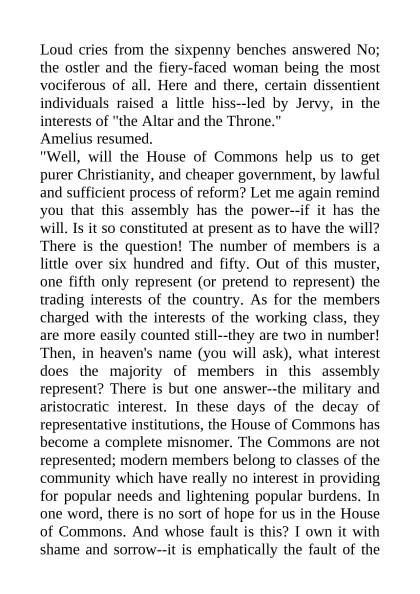 Loud cries from the sixpenny benches answered No; the ostler and the fiery-faced woman being the most vociferous of all. Here and there, certain dissentient individuals raised a little hiss--led by Jervy, in the interests of "the Altar and the Throne."
Amelius resumed.
"Well, will the House of Commons help us to get purer Christianity, and cheaper government, by lawful and sufficient process of reform? Let me again remind you that this assembly has the power--if it has the will. Is it so constituted at present as to have the will? There is the question! The number of members is a little over six hundred and fifty. Out of this muster, one fifth only represent (or pretend to represent) the trading interests of the country. As for the members charged with the interests of the working class, they are more easily counted still--they are two in number! Then, in heaven's name (you will ask), what interest does the majority of members in this assembly represent? There is but one answer--the military and aristocratic interest. In these days of the decay of representative institutions, the House of Commons has become a complete misnomer. The Commons are not represented; modern members belong to classes of the community which have really no interest in providing for popular needs and lightening popular burdens. In one word, there is no sort of hope for us in the House of Commons. And whose fault is this? I own it with shame and sorrow--it is emphatically the fault of the